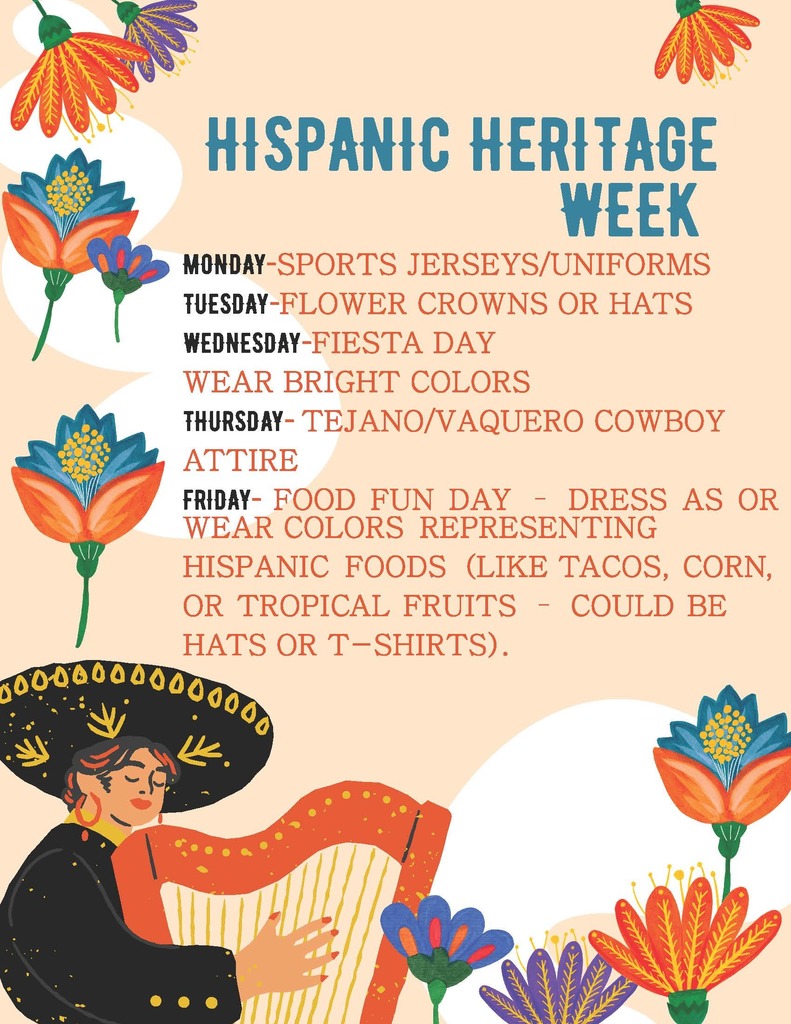 HISPANIC HERITAGE WEEK

MONDAY-SPORTS JERSEYS/UNIFORMS

TUESDAY-FLOWER CROWNS OR HATS

WEDNESDAY-FIESTA DAY
WEAR BRIGHT COLORS

THURSDAY- TEJANO/VAQUERO COWBOY ATTIRE

FRIDAY- FOOD FUN DAY - DRESS AS OR WEAR COLORS REPRESENTING HISPANIC FOODS (LIKE TACOS, CORN, OR TROPICAL FRUITS - COULD BE HATS OR T-SHIRTS).